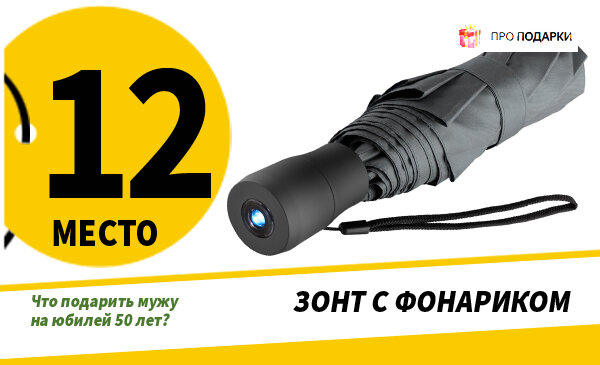 ПРО ПОДАРКИ

12
МЕСТО

Что подарить мужу на юбилей 50 лет?

ЗОНТ С ФОНАРИКОМ